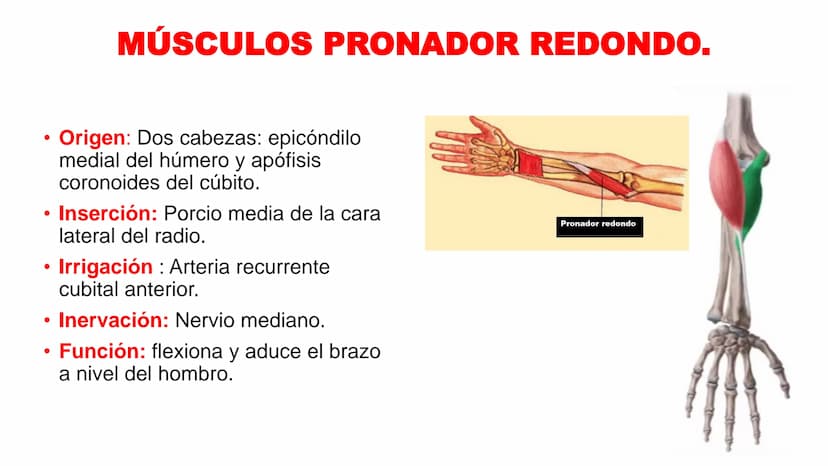 MÚSCULOS PRONADOR REDONDO.

• Origen: Dos cabezas: epicóndilo medial del húmero y apófisis coronoides del cúbito.

• Inserción: Porcio media de la cara lateral del radio.

• Irrigación : Arteria recurrente cubital anterior.

• Inervación: Nervio mediano.

• Función: flexiona y aduce el brazo a nivel del hombro.

Pronador redondo